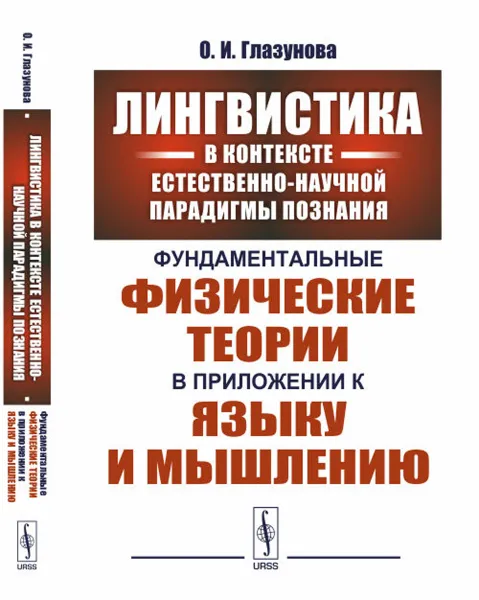 О. И. Глазунова

ЛИНГВИСТИКА
В КОНТЕКСТЕ
ЕСТЕСТВЕННО-НАУЧНОЙ
ПАРАДИГМЫ ПОЗНАНИЯ

ФУНДАМЕНТАЛЬНЫЕ
ФИЗИЧЕСКИЕ
ТЕОРИИ
В ПРИЛОЖЕНИИ К
ЯЗЫКУ
И МЫШЛЕНИЮ

URSS

О. И. Глазунова

ЛИНГВИСТИКА В КОНТЕКСТЕ ЕСТЕСТВЕННО-НАУЧНОЙ ПАРАДИГМЫ ПОЗНАНИЯ

ФУНДАМЕНТАЛЬНЫЕ ФИЗИЧЕСКИЕ ТЕОРИИ В ПРИЛОЖЕНИИ К ЯЗЫКУ И МЫШЛЕНИЮ

URSS